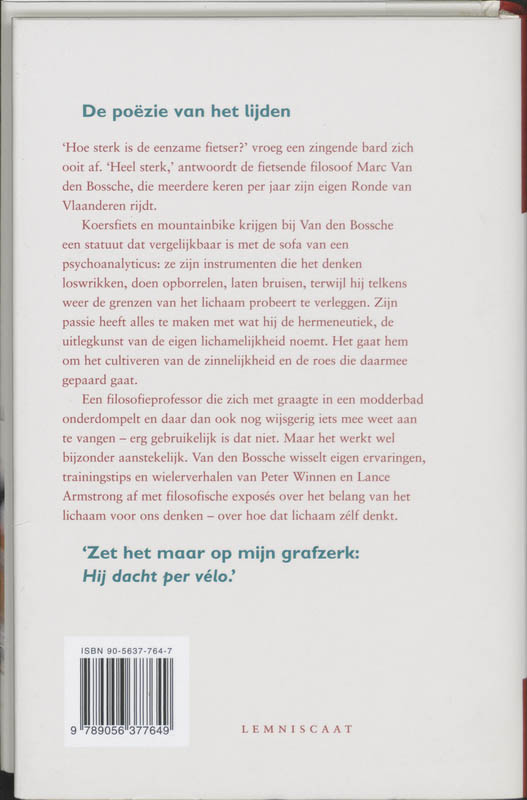 De poëzie van het lijden

'Hoe sterk is de eenzame fietser?' vroeg een zingende bard zich ooit af. 'Heel sterk,' antwoordt de fietsende filosoof Marc Van den Bossche, die meerdere keren per jaar zijn eigen Ronde van Vlaanderen rijdt.

Koersfiets en mountainbike krijgen bij Van den Bossche een statuut dat vergelijkbaar is met de sofa van een psychoanalyticus: ze zijn instrumenten die het denken loswrikken, doen opborrelen, laten bruisen, terwijl hij telkens weer de grenzen van het lichaam probeert te verleggen. Zijn passie heeft alles te maken met wat hij de hermeneutiek, de uitlegkunst van de eigen lichamelijkheid noemt. Het gaat hem om het cultiveren van de zinnelijkheid en de roes die daarmee gepaard gaat.

Een filosofieprofessor die zich met graagte in een modderbad onderdompelt en daar dan ook nog wijsgerig iets mee weet aan te vangen – erg gebruikelijk is dat niet. Maar het werkt wel bijzonder aanstekelijk. Van den Bossche wisselt eigen ervaringen, trainingstips en wielerverhalen van Peter Winnen en Lance Armstrong af met filosofische exposés over het belang van het lichaam voor ons denken – over hoe dat lichaam zélf denkt.

'Zet het maar op mijn grafzerk: Hij dacht per vélo.'

ISBN 90-5637-764-7

9 789056 377649

LEMNISCAAT